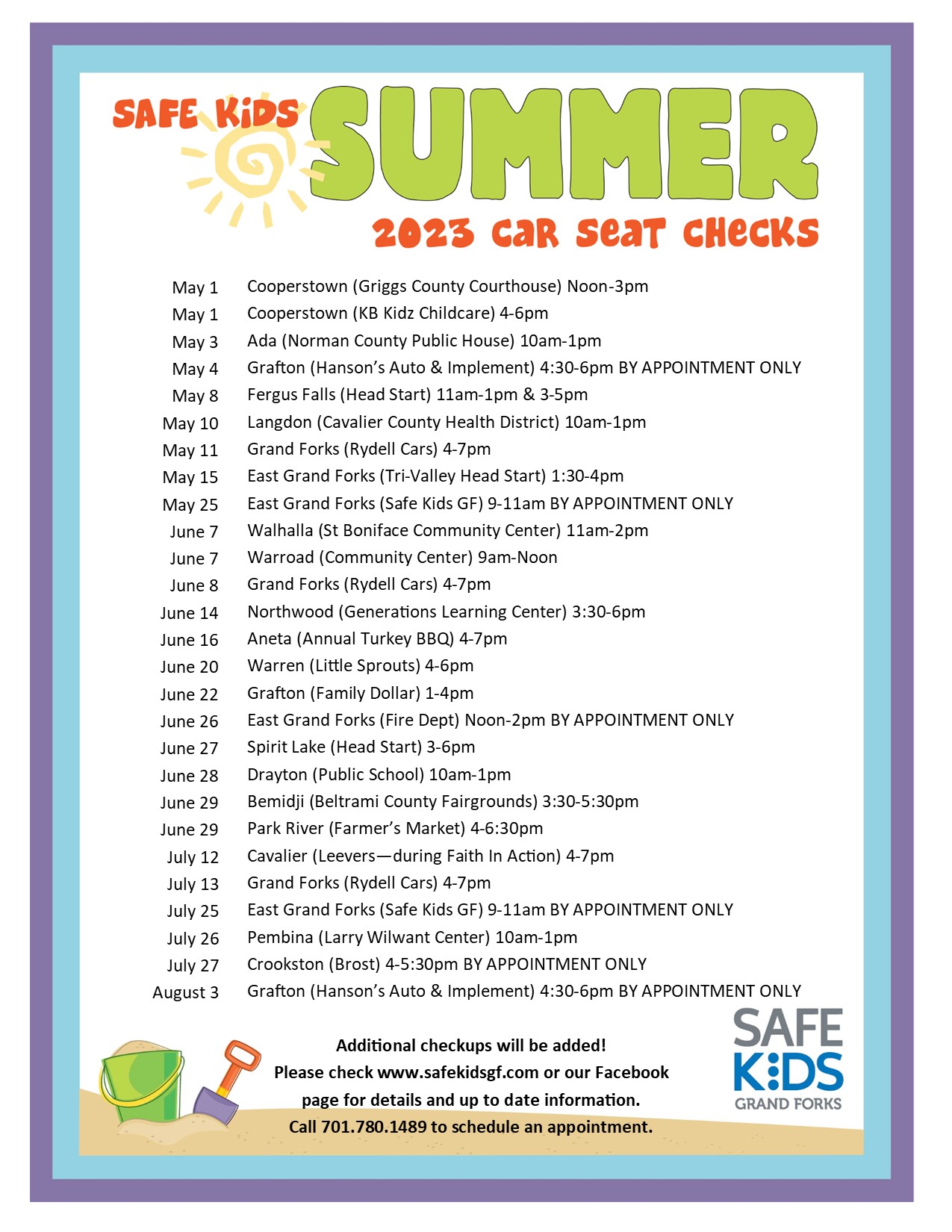 SAFE KIDS SUMMER

2023 Car Seat Checks

| | |
|---|---|
| May 1 | Cooperstown (Griggs County Courthouse) Noon-3pm |
| May 1 | Cooperstown (KB Kidz Childcare) 4-6pm |
| May 3 | Ada (Norman County Public House) 10am-1pm |
| May 4 | Grafton (Hanson's Auto & Implement) 4:30-6pm BY APPOINTMENT ONLY |
| May 8 | Fergus Falls (Head Start) 11am-1pm & 3-5pm |
| May 10 | Langdon (Cavalier County Health District) 10am-1pm |
| May 11 | Grand Forks (Rydell Cars) 4-7pm |
| May 15 | East Grand Forks (Tri-Valley Head Start) 1:30-4pm |
| May 25 | East Grand Forks (Safe Kids GF) 9-11am BY APPOINTMENT ONLY |
| June 7 | Walhalla (St Boniface Community Center) 11am-2pm |
| June 7 | Warroad (Community Center) 9am-Noon |
| June 8 | Grand Forks (Rydell Cars) 4-7pm |
| June 14 | Northwood (Generations Learning Center) 3:30-6pm |
| June 16 | Aneta (Annual Turkey BBQ) 4-7pm |
| June 20 | Warren (Little Sprouts) 4-6pm |
| June 22 | Grafton (Family Dollar) 1-4pm |
| June 26 | East Grand Forks (Fire Dept) Noon-2pm BY APPOINTMENT ONLY |
| June 27 | Spirit Lake (Head Start) 3-6pm |
| June 28 | Drayton (Public School) 10am-1pm |
| June 29 | Bemidji (Beltrami County Fairgrounds) 3:30-5:30pm |
| June 29 | Park River (Farmer's Market) 4-6:30pm |
| July 12 | Cavalier (Leevers—during Faith In Action) 4-7pm |
| July 13 | Grand Forks (Rydell Cars) 4-7pm |
| July 25 | East Grand Forks (Safe Kids GF) 9-11am BY APPOINTMENT ONLY |
| July 26 | Pembina (Larry Wilwant Center) 10am-1pm |
| July 27 | Crookston (Brost) 4-5:30pm BY APPOINTMENT ONLY |
| August 3 | Grafton (Hanson's Auto & Implement) 4:30-6pm BY APPOINTMENT ONLY |

Additional checkups will be added!
Please check www.safekidsgf.com or our Facebook page for details and up to date information.
Call 701.780.1489 to schedule an appointment.

SAFE KIDS GRAND FORKS